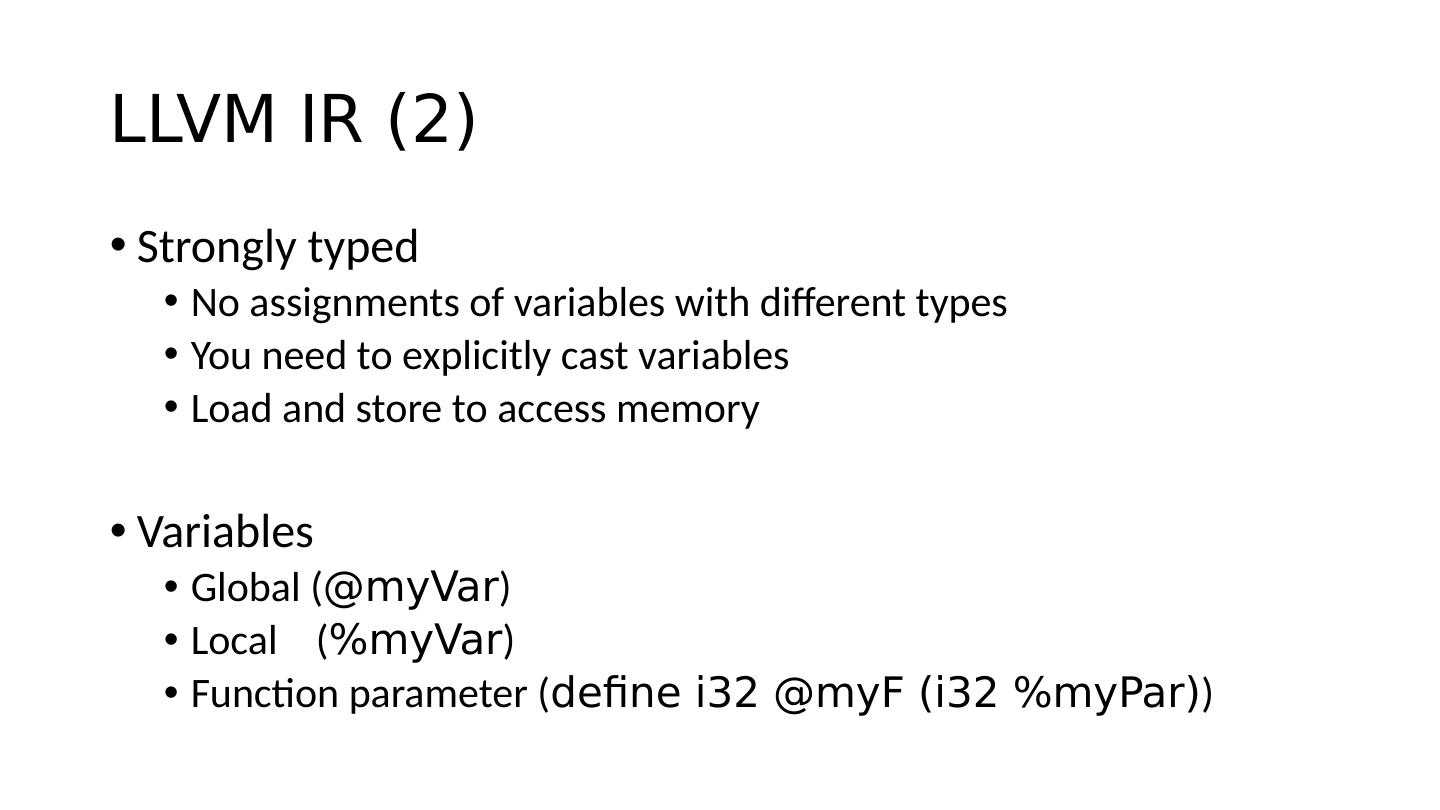 LLVM IR (2)

• Strongly typed
• No assignments of variables with different types
• You need to explicitly cast variables
• Load and store to access memory

• Variables
• Global (@myVar)
• Local (%myVar)
• Function parameter (define i32 @myF (i32 %myPar))